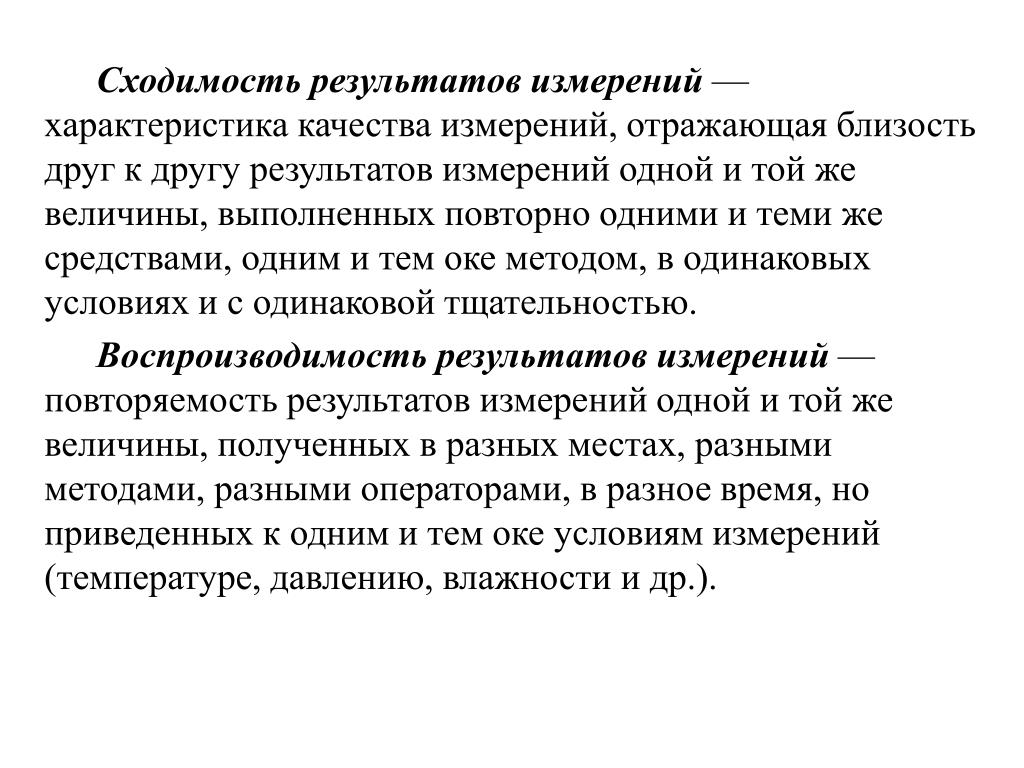 Сходимость результатов измерений — характеристика качества измерений, отражающая близость друг к другу результатов измерений одной и той же величины, выполненных повторно одними и теми же средствами, одним и тем оке методом, в одинаковых условиях и с одинаковой тщательностью.

Воспроизводимость результатов измерений — повторяемость результатов измерений одной и той же величины, полученных в разных местах, разными методами, разными операторами, в разное время, но приведенных к одним и тем оке условиям измерений (температуре, давлению, влажности и др.).